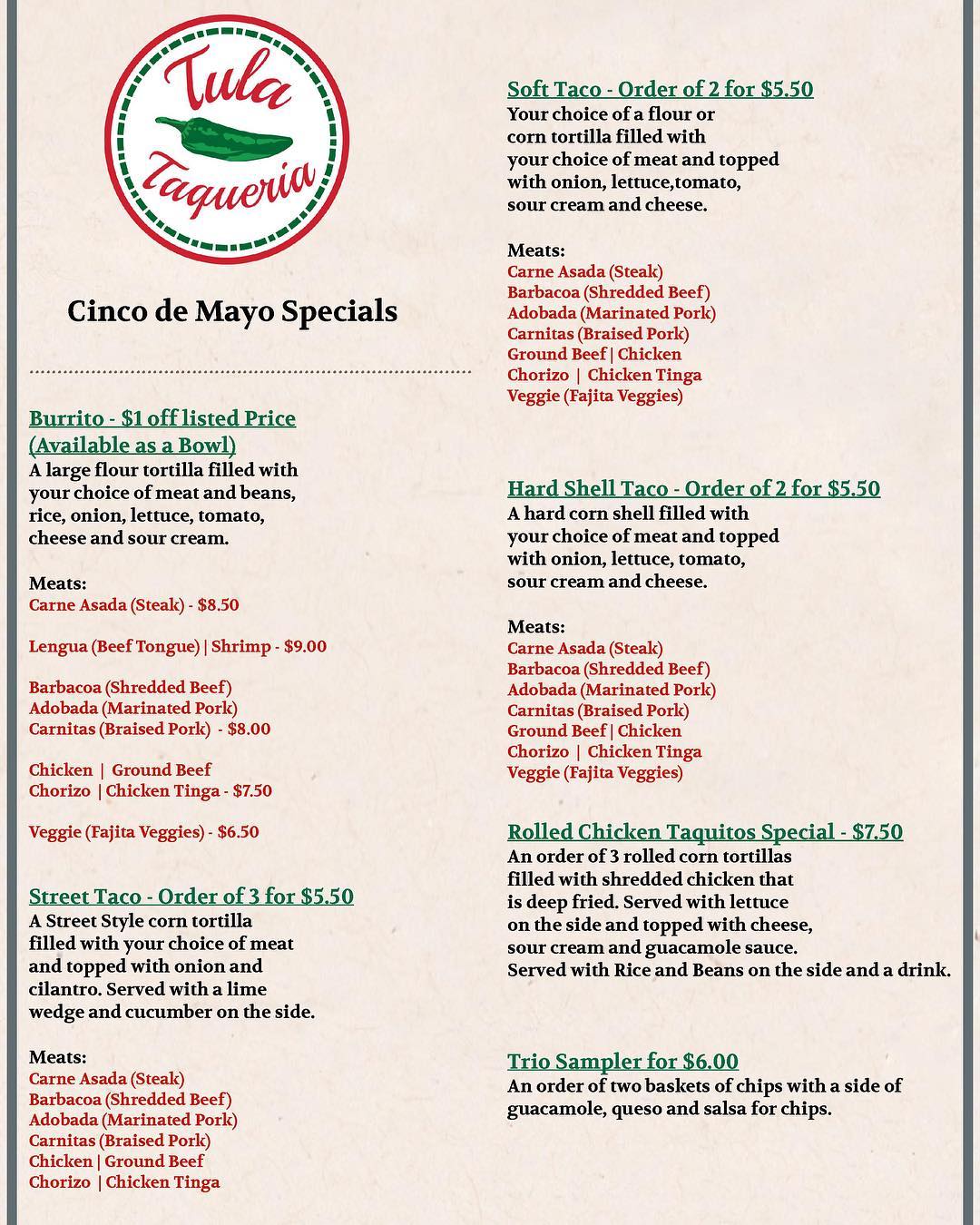 Tula Taqueria

Cinco de Mayo Specials

Burrito - $1 off listed Price (Available as a Bowl)
A large flour tortilla filled with your choice of meat and beans, rice, onion, lettuce, tomato, cheese and sour cream.

Meats:
Carne Asada (Steak) - $8.50

Lengua (Beef Tongue) | Shrimp - $9.00

Barbacoa (Shredded Beef)
Adobada (Marinated Pork)
Carnitas (Braised Pork) - $8.00

Chicken | Ground Beef
Chorizo | Chicken Tinga - $7.50

Veggie (Fajita Veggies) - $6.50

Street Taco - Order of 3 for $5.50
A Street Style corn tortilla filled with your choice of meat and topped with onion and cilantro. Served with a lime wedge and cucumber on the side.

Meats:
Carne Asada (Steak)
Barbacoa (Shredded Beef)
Adobada (Marinated Pork)
Carnitas (Braised Pork)
Chicken | Ground Beef
Chorizo | Chicken Tinga

Soft Taco - Order of 2 for $5.50
Your choice of a flour or corn tortilla filled with your choice of meat and topped with onion, lettuce,tomato, sour cream and cheese.

Meats:
Carne Asada (Steak)
Barbacoa (Shredded Beef)
Adobada (Marinated Pork)
Carnitas (Braised Pork)
Ground Beef | Chicken
Chorizo | Chicken Tinga
Veggie (Fajita Veggies)

Hard Shell Taco - Order of 2 for $5.50
A hard corn shell filled with your choice of meat and topped with onion, lettuce, tomato, sour cream and cheese.

Meats:
Carne Asada (Steak)
Barbacoa (Shredded Beef)
Adobada (Marinated Pork)
Carnitas (Braised Pork)
Ground Beef | Chicken
Chorizo | Chicken Tinga
Veggie (Fajita Veggies)

Rolled Chicken Taquitos Special - $7.50
An order of 3 rolled corn tortillas filled with shredded chicken that is deep fried. Served with lettuce on the side and topped with cheese, sour cream and guacamole sauce.
Served with Rice and Beans on the side and a drink.

Trio Sampler for $6.00
An order of two baskets of chips with a side of guacamole, queso and salsa for chips.